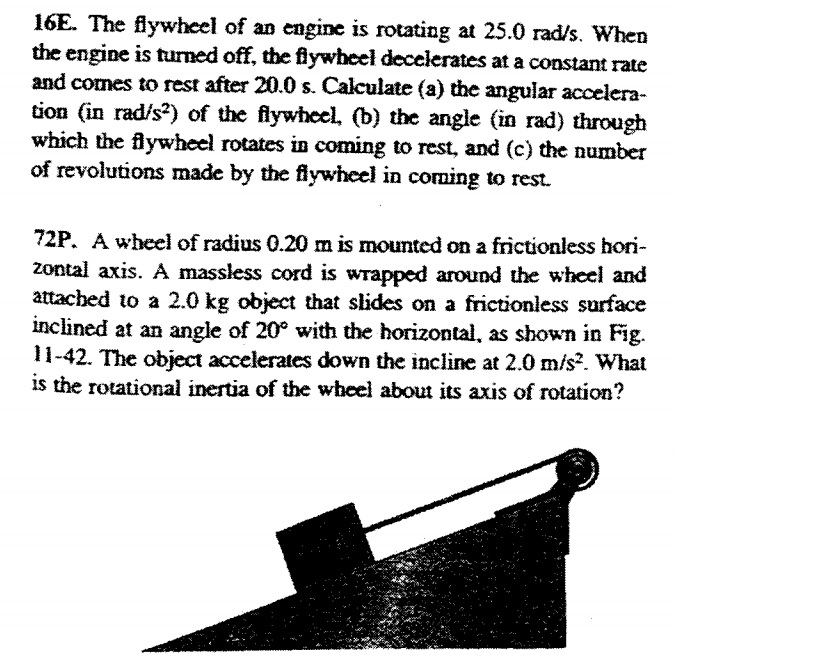 16E. The flywheel of an engine is rotating at 25.0 rad/s. When the engine is turned off, the flywheel decelerates at a constant rate and comes to rest after 20.0 s. Calculate (a) the angular acceleration (in rad/s$^2$) of the flywheel, (b) the angle (in rad) through which the flywheel rotates in coming to rest, and (c) the number of revolutions made by the flywheel in coming to rest.

72P. A wheel of radius 0.20 m is mounted on a frictionless horizontal axis. A massless cord is wrapped around the wheel and attached to a 2.0 kg object that slides on a frictionless surface inclined at an angle of 20° with the horizontal, as shown in Fig. 11-42. The object accelerates down the incline at 2.0 m/s$^2$. What is the rotational inertia of the wheel about its axis of rotation?